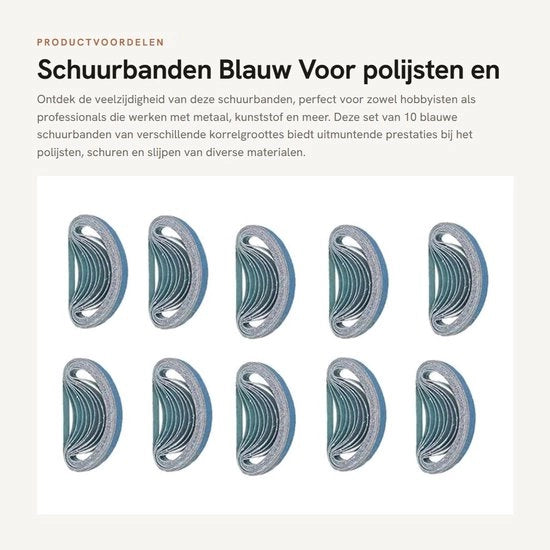 PRODUCTVOORDELEN

Schuurbanden Blauw Voor polijsten en

Ontdek de veelzijdigheid van deze schuurbanden, perfect voor zowel hobbyisten als professionals die werken met metaal, kunststof en meer. Deze set van 10 blauwe schuurbanden van verschillende korrelgroottes biedt uitmuntende prestaties bij het polijsten, schuren en slijpen van diverse materialen.